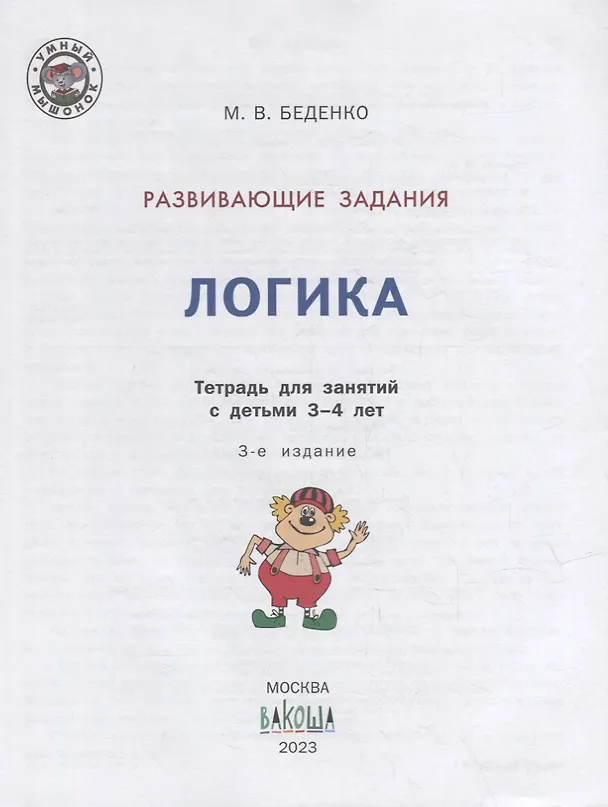 УМНЫЙ МЫШОНОК

М. В. БЕДЕНКО

РАЗВИВАЮЩИЕ ЗАДАНИЯ

ЛОГИКА

Тетрадь для занятий с детьми 3–4 лет

3-е издание

МОСКВА
ВАКОША
2023